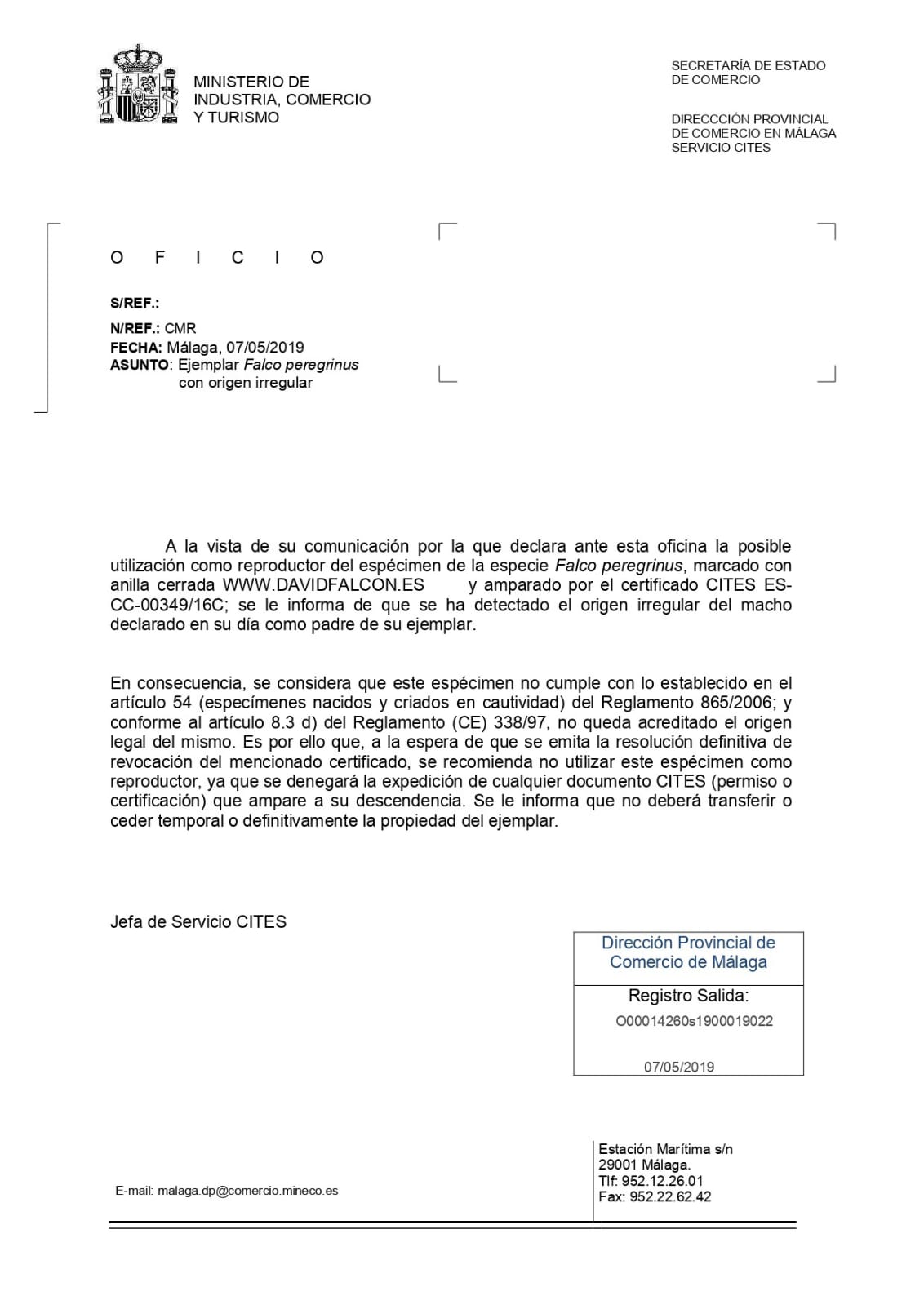 MINISTERIO DE INDUSTRIA, COMERCIO Y TURISMO

SECRETARÍA DE ESTADO DE COMERCIO

DIRECCCIÓN PROVINCIAL DE COMERCIO EN MÁLAGA SERVICIO CITES

O F I C I O

S/REF.:

N/REF.: CMR
FECHA: Málaga, 07/05/2019
ASUNTO: Ejemplar Falco peregrinus con origen irregular

A la vista de su comunicación por la que declara ante esta oficina la posible utilización como reproductor del espécimen de la especie Falco peregrinus, marcado con anilla cerrada WWW.DAVIDFALCON.ES y amparado por el certificado CITES ES-CC-00349/16C; se le informa de que se ha detectado el origen irregular del macho declarado en su día como padre de su ejemplar.

En consecuencia, se considera que este espécimen no cumple con lo establecido en el artículo 54 (especímenes nacidos y criados en cautividad) del Reglamento 865/2006; y conforme al artículo 8.3 d) del Reglamento (CE) 338/97, no queda acreditado el origen legal del mismo. Es por ello que, a la espera de que se emita la resolución definitiva de revocación del mencionado certificado, se recomienda no utilizar este espécimen como reproductor, ya que se denegará la expedición de cualquier documento CITES (permiso o certificación) que ampare a su descendencia. Se le informa que no deberá transferir o ceder temporal o definitivamente la propiedad del ejemplar.

Jefa de Servicio CITES

Dirección Provincial de Comercio de Málaga

Registro Salida:
O00014260s1900019022

07/05/2019

E-mail: malaga.dp@comercio.mineco.es

Estación Marítima s/n
29001 Málaga.
Tlf: 952.12.26.01
Fax: 952.22.62.42